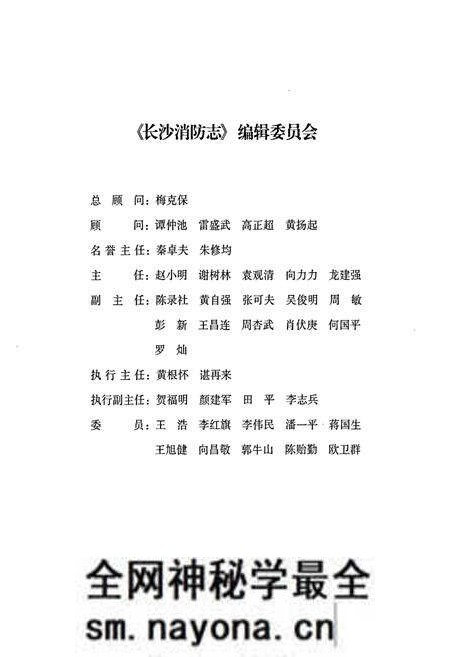 《长沙消防志》编辑委员会

总　顾　问：梅克保

顾　　　问：谭仲池　雷盛武　高正超　黄扬起

名誉主任：秦卓夫　朱修均

主　　　任：赵小明　谢树林　袁观清　向力力　龙建强

副　主　任：陈录社　黄自强　张可夫　吴俊明　周　敏
彭　新　王昌连　周杏武　肖伏庚　何国平
罗　灿

执行主任：黄根怀　谌再来

执行副主任：贺福明　颜建军　田　平　李志兵

委　　　员：王　浩　李红旗　李伟民　潘一平　蒋国生
王旭健　向昌敬　郭牛山　陈贻勤　欧卫群

全网神秘学最全
sm.nayona.cn